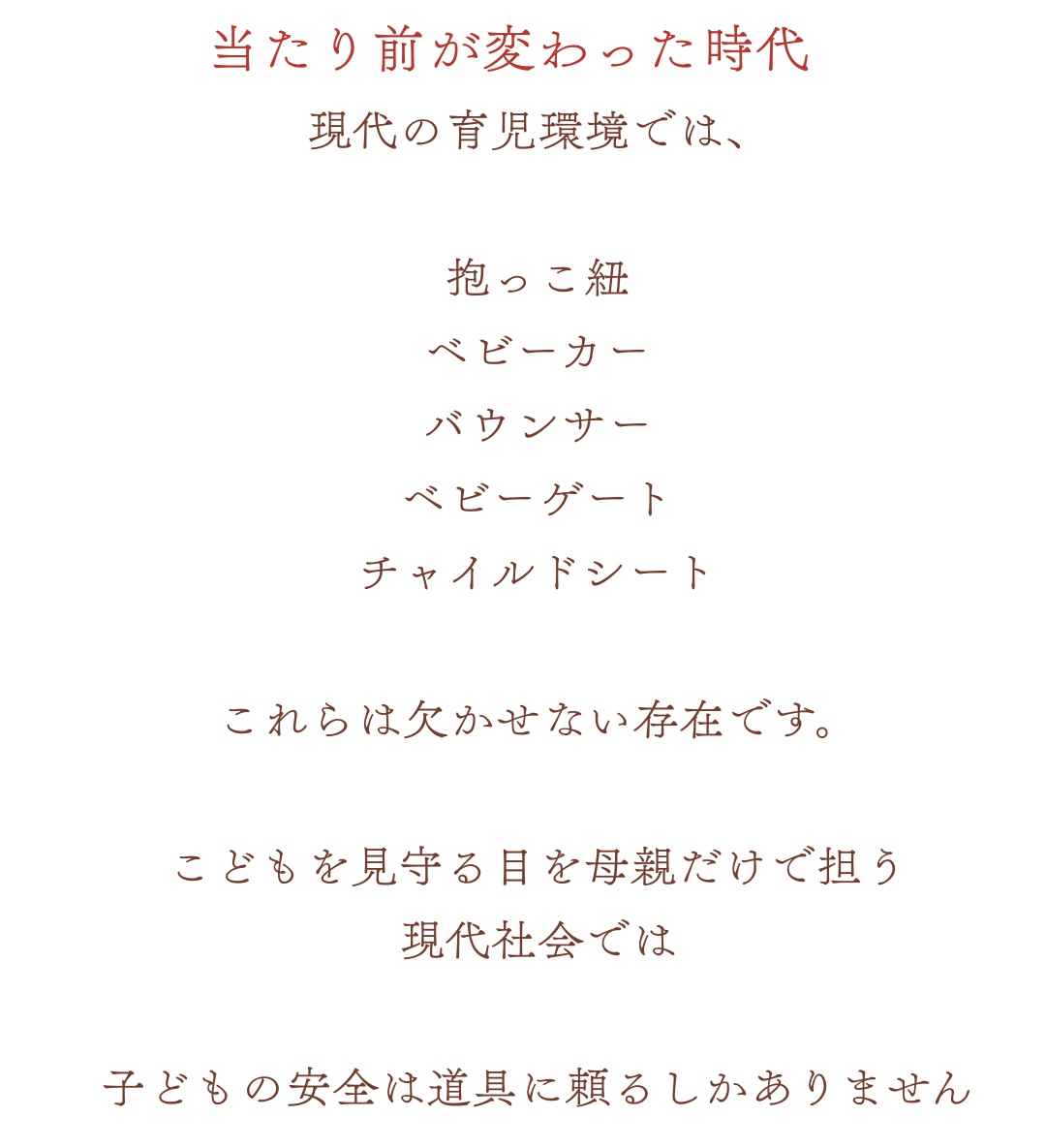 当たり前が変わった時代

現代の育児環境では、

抱っこ紐
ベビーカー
バウンサー
ベビーゲート
チャイルドシート

これらは欠かせない存在です。

こどもを見守る目を母親だけで担う
現代社会では

子どもの安全は道具に頼るしかありません